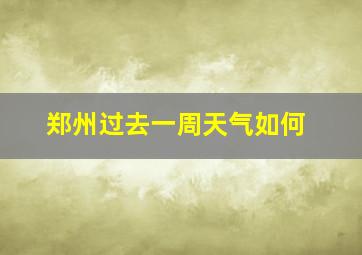 郑州过去一周天气如何